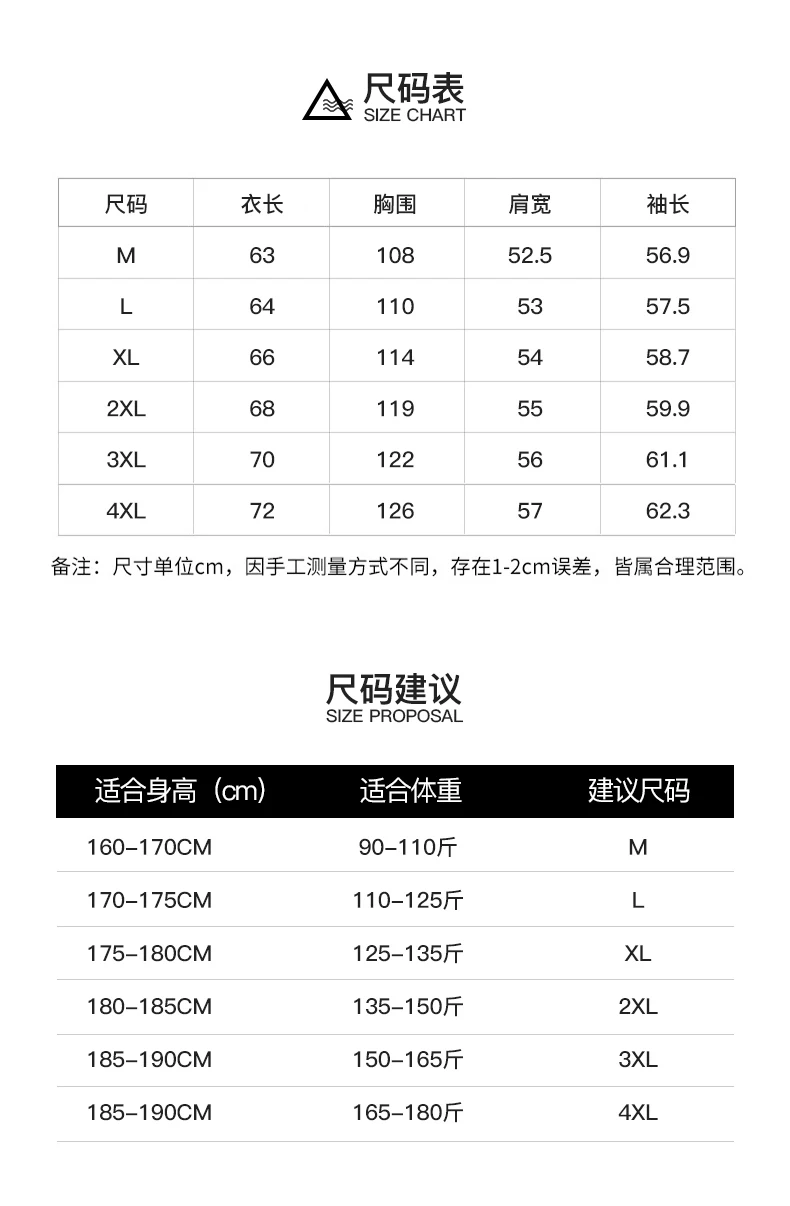 尺码表
SIZE CHART

| 尺码 | 衣长 | 胸围 | 肩宽 | 袖长 |
|---|---|---|---|---|
| M | 63 | 108 | 52.5 | 56.9 |
| L | 64 | 110 | 53 | 57.5 |
| XL | 66 | 114 | 54 | 58.7 |
| 2XL | 68 | 119 | 55 | 59.9 |
| 3XL | 70 | 122 | 56 | 61.1 |
| 4XL | 72 | 126 | 57 | 62.3 |

备注：尺寸单位cm，因手工测量方式不同，存在1-2cm误差，皆属合理范围。

尺码建议
SIZE PROPOSAL

| 适合身高（cm） | 适合体重 | 建议尺码 |
|---|---|---|
| 160–170CM | 90–110斤 | M |
| 170–175CM | 110–125斤 | L |
| 175–180CM | 125–135斤 | XL |
| 180–185CM | 135–150斤 | 2XL |
| 185–190CM | 150–165斤 | 3XL |
| 185–190CM | 165–180斤 | 4XL |